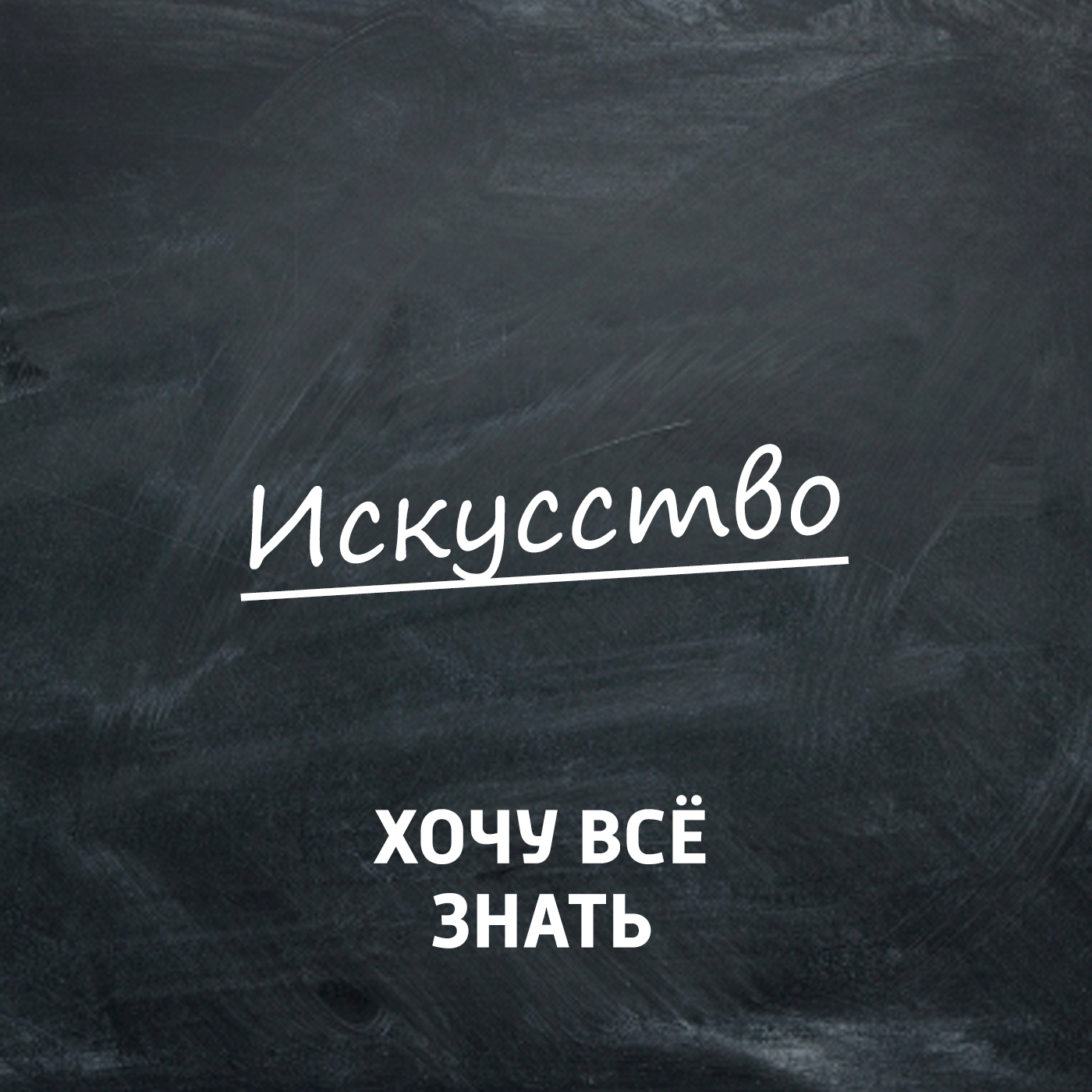 Искусство

ХОЧУ ВСЁ ЗНАТЬ